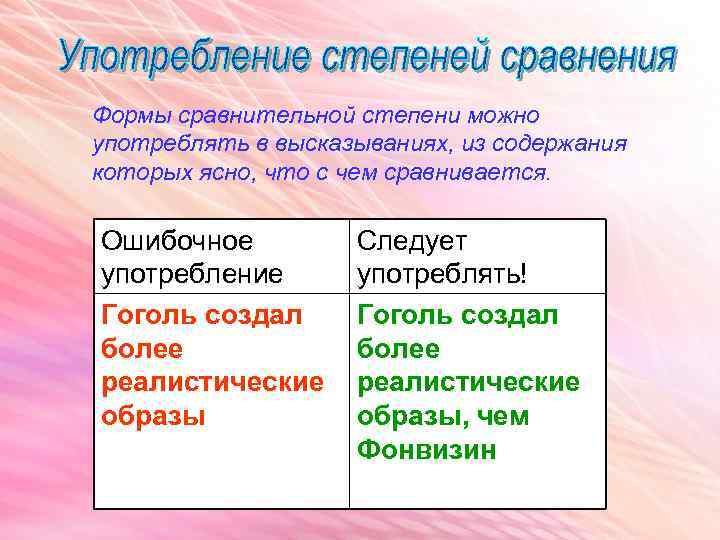 Употребление степеней сравнения

Формы сравнительной степени можно употреблять в высказываниях, из содержания которых ясно, что с чем сравнивается.

| Ошибочное употребление | Следует употреблять! |
|---|---|
| Гоголь создал более реалистические образы | Гоголь создал более реалистические образы, чем Фонвизин |